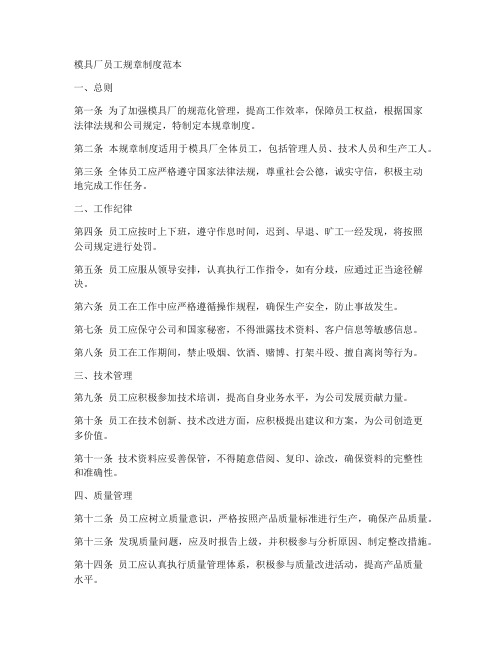 模具厂员工规章制度范本

一、总则

第一条 为了加强模具厂的规范化管理，提高工作效率，保障员工权益，根据国家法律法规和公司规定，特制定本规章制度。

第二条 本规章制度适用于模具厂全体员工，包括管理人员、技术人员和生产工人。

第三条 全体员工应严格遵守国家法律法规，尊重社会公德，诚实守信，积极主动地完成工作任务。

二、工作纪律

第四条 员工应按时上下班，遵守作息时间，迟到、早退、旷工一经发现，将按照公司规定进行处罚。

第五条 员工应服从领导安排，认真执行工作指令，如有分歧，应通过正当途径解决。

第六条 员工在工作中应严格遵循操作规程，确保生产安全，防止事故发生。

第七条 员工应保守公司和国家秘密，不得泄露技术资料、客户信息等敏感信息。

第八条 员工在工作期间，禁止吸烟、饮酒、赌博、打架斗殴、擅自离岗等行为。

三、技术管理

第九条 员工应积极参加技术培训，提高自身业务水平，为公司发展贡献力量。

第十条 员工在技术创新、技术改进方面，应积极提出建议和方案，为公司创造更多价值。

第十一条 技术资料应妥善保管，不得随意借阅、复印、涂改，确保资料的完整性和准确性。

四、质量管理

第十二条 员工应树立质量意识，严格按照产品质量标准进行生产，确保产品质量。

第十三条 发现质量问题，应及时报告上级，并积极参与分析原因、制定整改措施。

第十四条 员工应认真执行质量管理体系，积极参与质量改进活动，提高产品质量水平。